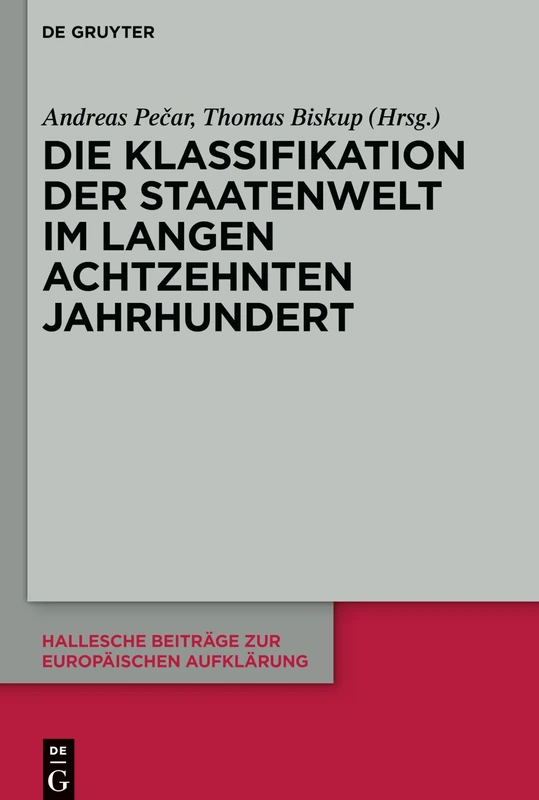 DE GRUYTER

Andreas Pečar, Thomas Biskup (Hrsg.)

DIE KLASSIFIKATION DER STAATENWELT IM LANGEN ACHTZEHNTEN JAHRHUNDERT

HALLESCHE BEITRÄGE ZUR EUROPÄISCHEN AUFKLÄRUNG

DE
G